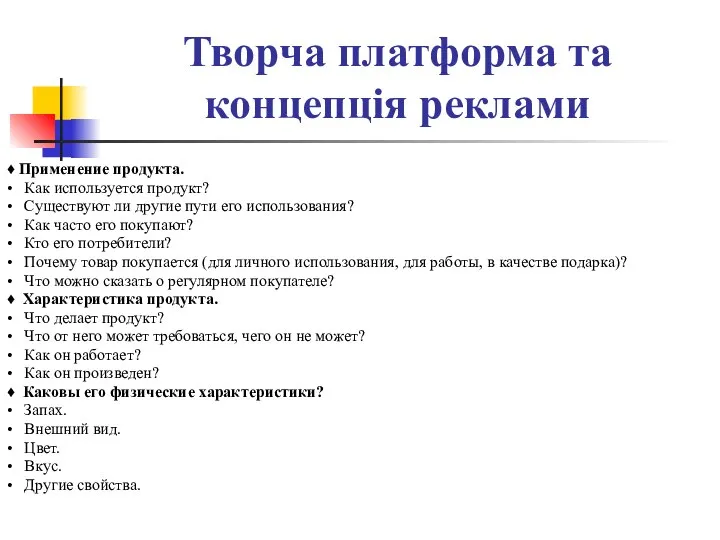 Творча платформа та концепція реклами

♦ Применение продукта.
• Как используется продукт?
• Существуют ли другие пути его использования?
• Как часто его покупают?
• Кто его потребители?
• Почему товар покупается (для личного использования, для работы, в качестве подарка)?
• Что можно сказать о регулярном покупателе?
♦ Характеристика продукта.
• Что делает продукт?
• Что от него может требоваться, чего он не может?
• Как он работает?
• Как он произведен?
♦ Каковы его физические характеристики?
• Запах.
• Внешний вид.
• Цвет.
• Вкус.
• Другие свойства.